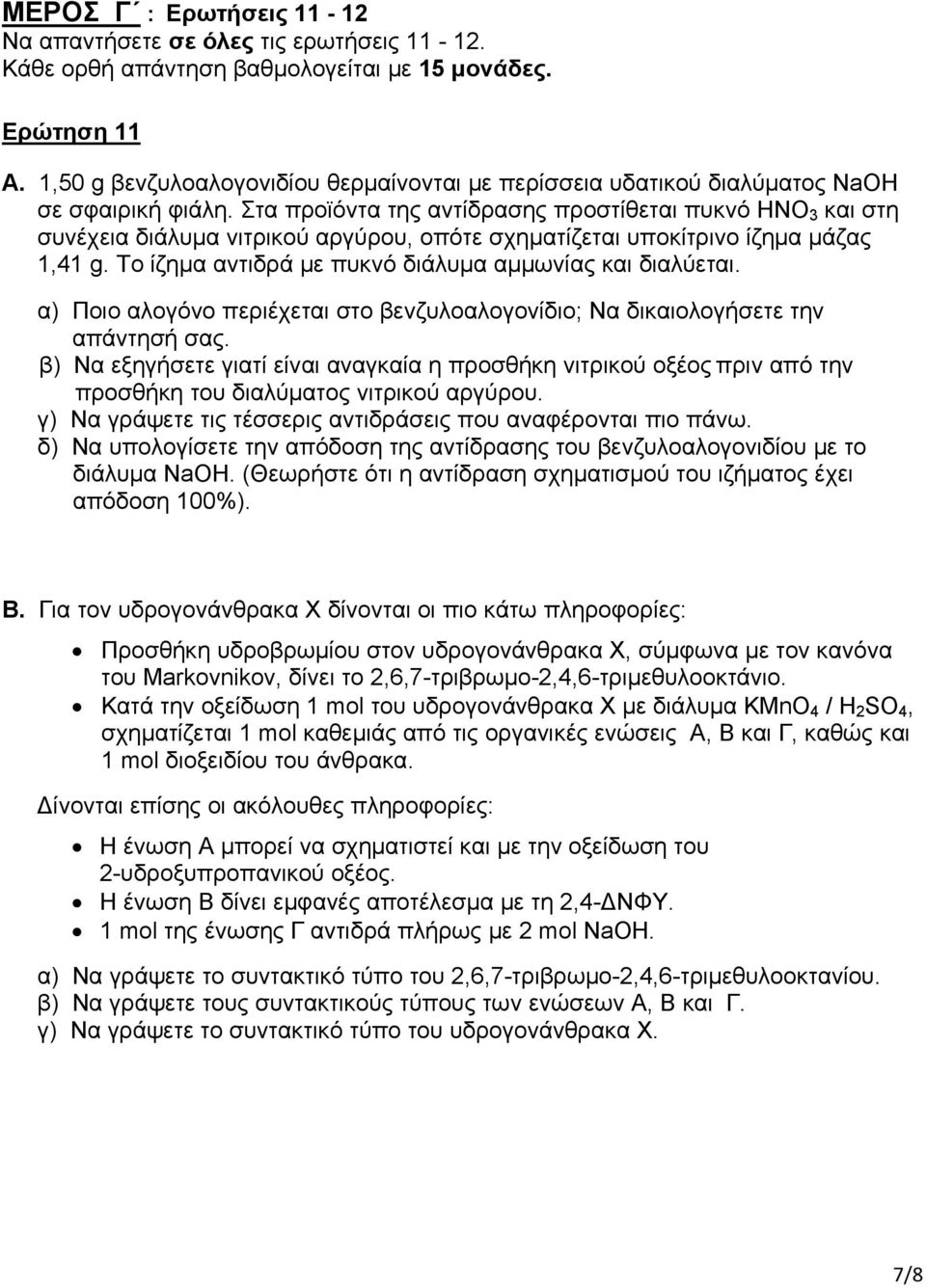 ΜΕΡΟΣ Γ΄ : Ερωτήσεις 11 - 12
Να απαντήσετε σε όλες τις ερωτήσεις 11 - 12.
Κάθε ορθή απάντηση βαθμολογείται με 15 μονάδες.

Ερώτηση 11

Α. 1,50 g βενζυλοαλογονιδίου θερμαίνονται με περίσσεια υδατικού διαλύματος NaOH σε σφαιρική φιάλη. Στα προϊόντα της αντίδρασης προστίθεται πυκνό $HNO_3$ και στη συνέχεια διάλυμα νιτρικού αργύρου, οπότε σχηματίζεται υποκίτρινο ίζημα μάζας 1,41 g. Το ίζημα αντιδρά με πυκνό διάλυμα αμμωνίας και διαλύεται.

α) Ποιο αλογόνο περιέχεται στο βενζυλοαλογονίδιο; Να δικαιολογήσετε την απάντησή σας.
β) Να εξηγήσετε γιατί είναι αναγκαία η προσθήκη νιτρικού οξέος πριν από την προσθήκη του διαλύματος νιτρικού αργύρου.
γ) Να γράψετε τις τέσσερις αντιδράσεις που αναφέρονται πιο πάνω.
δ) Να υπολογίσετε την απόδοση της αντίδρασης του βενζυλοαλογονιδίου με το διάλυμα NaOH. (Θεωρήστε ότι η αντίδραση σχηματισμού του ιζήματος έχει απόδοση 100%).

Β. Για τον υδρογονάνθρακα Χ δίνονται οι πιο κάτω πληροφορίες:

• Προσθήκη υδροβρωμίου στον υδρογονάνθρακα Χ, σύμφωνα με τον κανόνα του Markovnikov, δίνει το 2,6,7-τριβρωμο-2,4,6-τριμεθυλοοκτάνιο.
• Κατά την οξείδωση 1 mol του υδρογονάνθρακα Χ με διάλυμα $KMnO_4$ / $H_2SO_4$, σχηματίζεται 1 mol καθεμιάς από τις οργανικές ενώσεις Α, Β και Γ, καθώς και 1 mol διοξειδίου του άνθρακα.

Δίνονται επίσης οι ακόλουθες πληροφορίες:

• Η ένωση Α μπορεί να σχηματιστεί και με την οξείδωση του 2-υδροξυπροπανικού οξέος.
• Η ένωση Β δίνει εμφανές αποτέλεσμα με τη 2,4-ΔΝΦΥ.
• 1 mol της ένωσης Γ αντιδρά πλήρως με 2 mol NaOH.

α) Να γράψετε το συντακτικό τύπο του 2,6,7-τριβρωμο-2,4,6-τριμεθυλοοκτανίου.
β) Να γράψετε τους συντακτικούς τύπους των ενώσεων Α, Β και Γ.
γ) Να γράψετε το συντακτικό τύπο του υδρογονάνθρακα Χ.

7/8